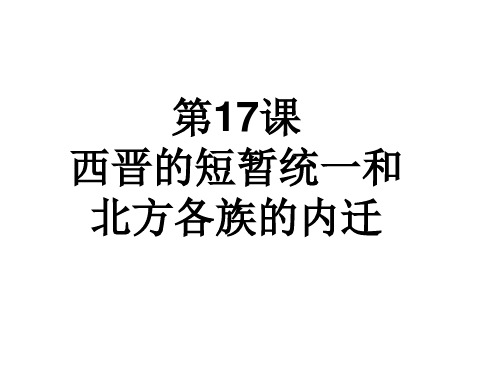 第17课
西晋的短暂统一和
北方各族的内迁